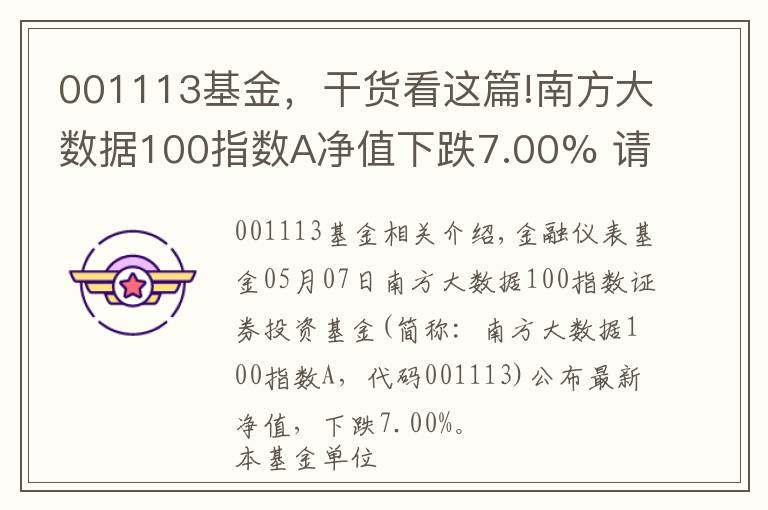 001113基金，干货看这篇!南方大数据100指数A净值下跌7.00% 请

001113基金相关介绍，金融仪表基金05月07日南方大数据100指数证券投资基金(简称：南方大数据100指数A，代码001113)公布最新净值，下跌7.00%。
本基金单位